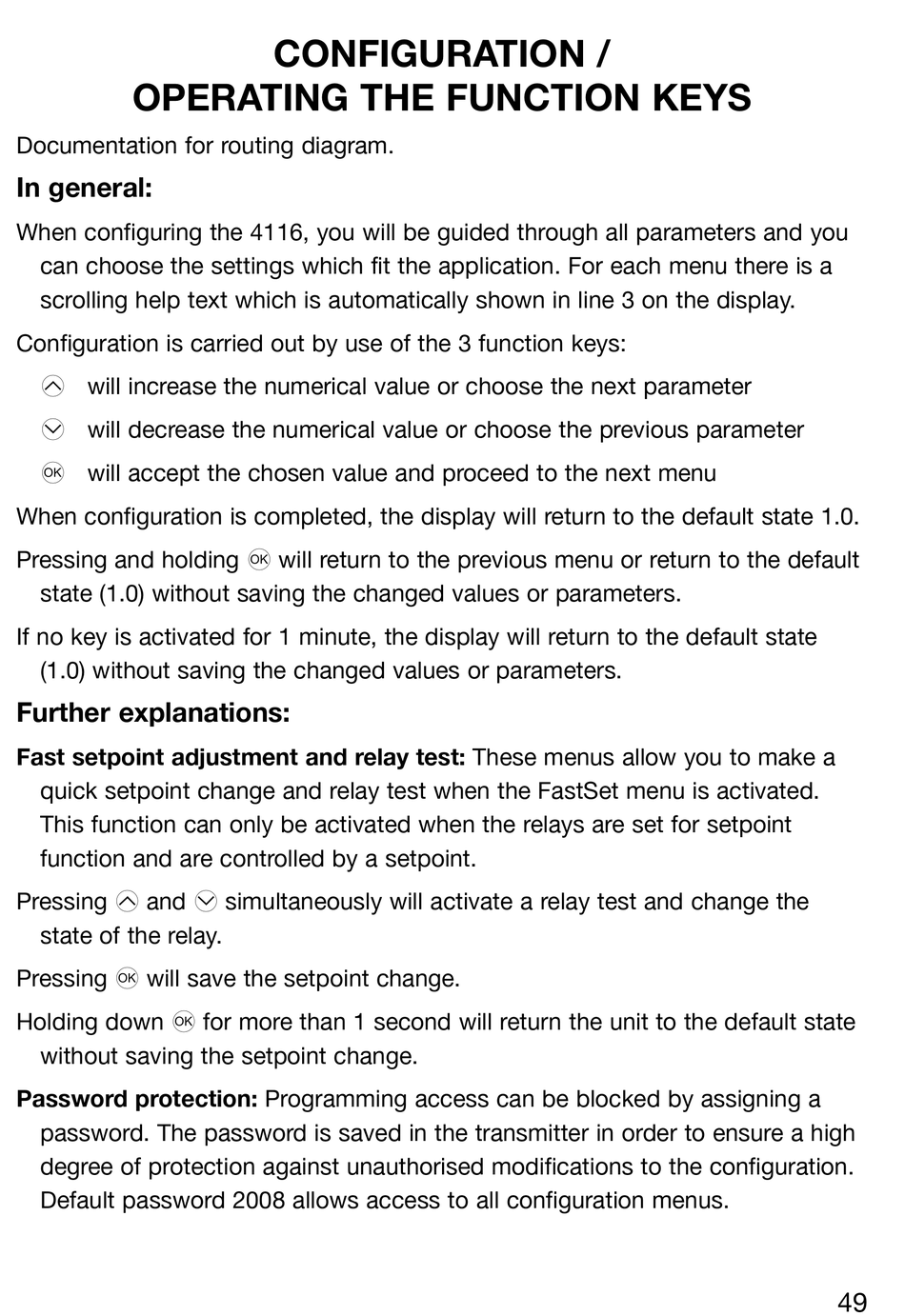 CONFIGURATION /
OPERATING THE FUNCTION KEYS

Documentation for routing diagram.

In general:

When configuring the 4116, you will be guided through all parameters and you can choose the settings which fit the application. For each menu there is a scrolling help text which is automatically shown in line 3 on the display.

Configuration is carried out by use of the 3 function keys:

will increase the numerical value or choose the next parameter

will decrease the numerical value or choose the previous parameter

OK will accept the chosen value and proceed to the next menu

When configuration is completed, the display will return to the default state 1.0.

Pressing and holding OK will return to the previous menu or return to the default state (1.0) without saving the changed values or parameters.

If no key is activated for 1 minute, the display will return to the default state (1.0) without saving the changed values or parameters.

Further explanations:

Fast setpoint adjustment and relay test: These menus allow you to make a quick setpoint change and relay test when the FastSet menu is activated. This function can only be activated when the relays are set for setpoint function and are controlled by a setpoint.

Pressing and simultaneously will activate a relay test and change the state of the relay.

Pressing OK will save the setpoint change.

Holding down OK for more than 1 second will return the unit to the default state without saving the setpoint change.

Password protection: Programming access can be blocked by assigning a password. The password is saved in the transmitter in order to ensure a high degree of protection against unauthorised modifications to the configuration. Default password 2008 allows access to all configuration menus.

49